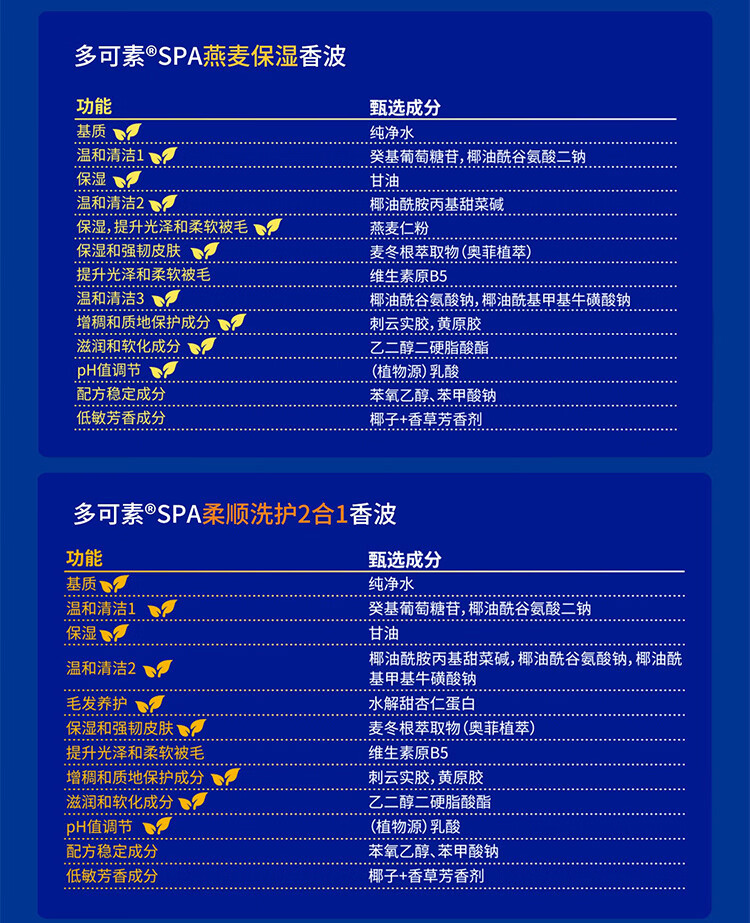 多可素®SPA燕麦保湿香波

| 功能 | 甄选成分 |
|---|---|
| 基质 | 纯净水 |
| 温和清洁1 | 癸基葡萄糖苷，椰油酰谷氨酸二钠 |
| 保湿 | 甘油 |
| 温和清洁2 | 椰油酰胺丙基甜菜碱 |
| 保湿，提升光泽和柔软被毛 | 燕麦仁粉 |
| 保湿和强韧皮肤 | 麦冬根萃取物（奥菲植萃） |
| 提升光泽和柔软被毛 | 维生素原B5 |
| 温和清洁3 | 椰油酰谷氨酸钠，椰油酰基甲基牛磺酸钠 |
| 增稠和质地保护成分 | 刺云实胶，黄原胶 |
| 滋润和软化成分 | 乙二醇二硬脂酸酯 |
| pH值调节 | （植物源）乳酸 |
| 配方稳定成分 | 苯氧乙醇、苯甲酸钠 |
| 低敏芳香成分 | 椰子+香草芳香剂 |

多可素®SPA柔顺洗护2合1香波

| 功能 | 甄选成分 |
|---|---|
| 基质 | 纯净水 |
| 温和清洁1 | 癸基葡萄糖苷，椰油酰谷氨酸二钠 |
| 保湿 | 甘油 |
| 温和清洁2 | 椰油酰胺丙基甜菜碱，椰油酰谷氨酸钠，椰油酰基甲基牛磺酸钠 |
| 毛发养护 | 水解甜杏仁蛋白 |
| 保湿和强韧皮肤 | 麦冬根萃取物（奥菲植萃） |
| 提升光泽和柔软被毛 | 维生素原B5 |
| 增稠和质地保护成分 | 刺云实胶，黄原胶 |
| 滋润和软化成分 | 乙二醇二硬脂酸酯 |
| pH值调节 | （植物源）乳酸 |
| 配方稳定成分 | 苯氧乙醇、苯甲酸钠 |
| 低敏芳香成分 | 椰子+香草芳香剂 |